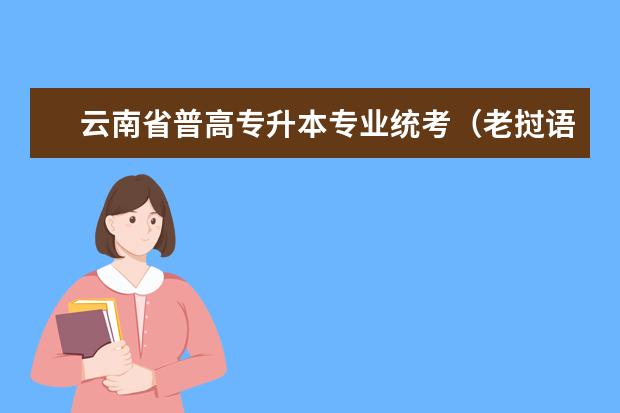 云南省普高专升本专业统考（老挝语